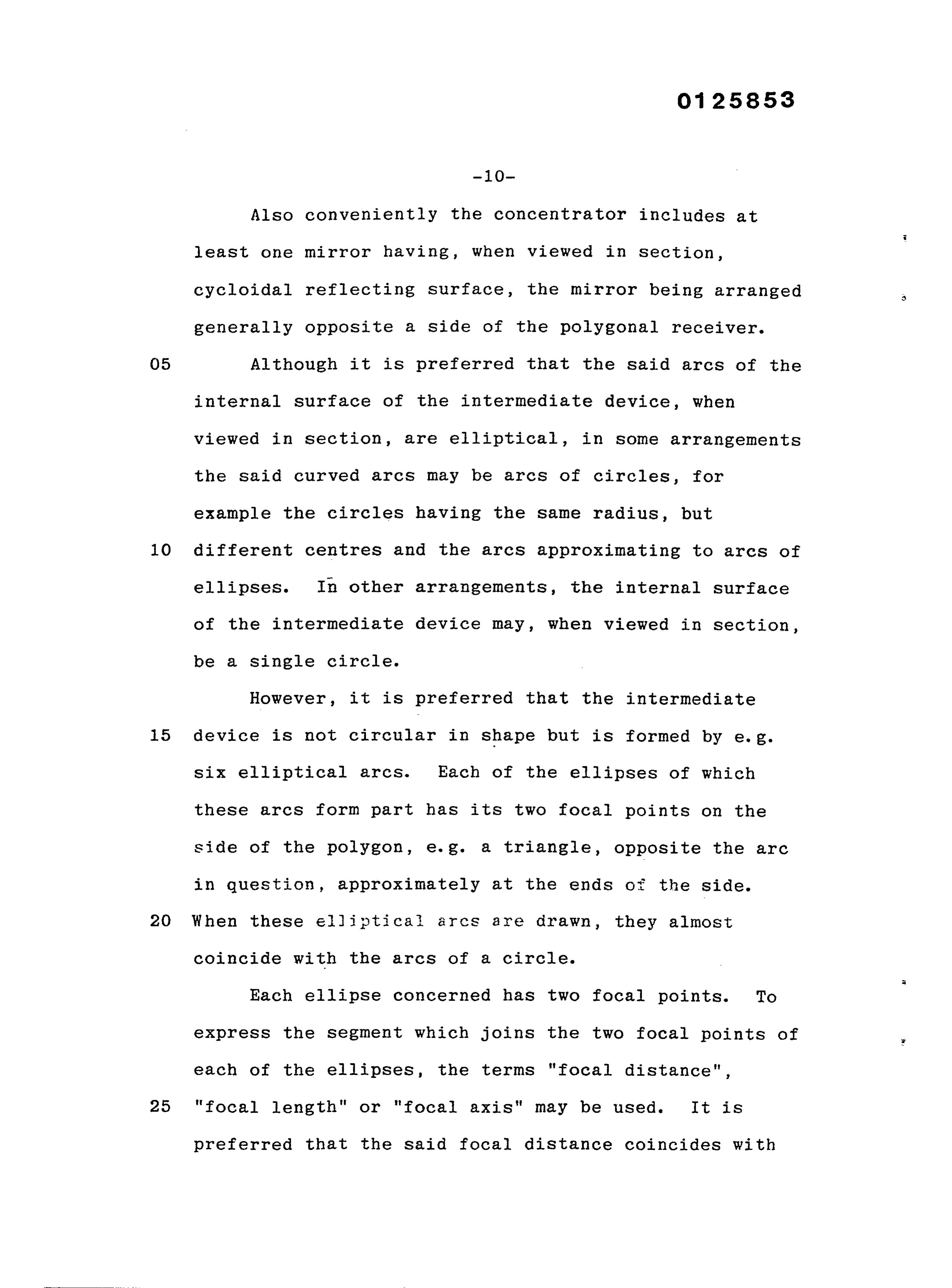 0125853

-10-

Also conveniently the concentrator includes at least one mirror having, when viewed in section, cycloidal reflecting surface, the mirror being arranged generally opposite a side of the polygonal receiver.

05 Although it is preferred that the said arcs of the internal surface of the intermediate device, when viewed in section, are elliptical, in some arrangements the said curved arcs may be arcs of circles, for example the circles having the same radius, but

10 different centres and the arcs approximating to arcs of ellipses. In other arrangements, the internal surface of the intermediate device may, when viewed in section, be a single circle.

However, it is preferred that the intermediate

15 device is not circular in shape but is formed by e.g. six elliptical arcs. Each of the ellipses of which these arcs form part has its two focal points on the side of the polygon, e.g. a triangle, opposite the arc in question, approximately at the ends of the side.

20 When these elliptical arcs are drawn, they almost coincide with the arcs of a circle.

Each ellipse concerned has two focal points. To express the segment which joins the two focal points of each of the ellipses, the terms "focal distance",

25 "focal length" or "focal axis" may be used. It is preferred that the said focal distance coincides with